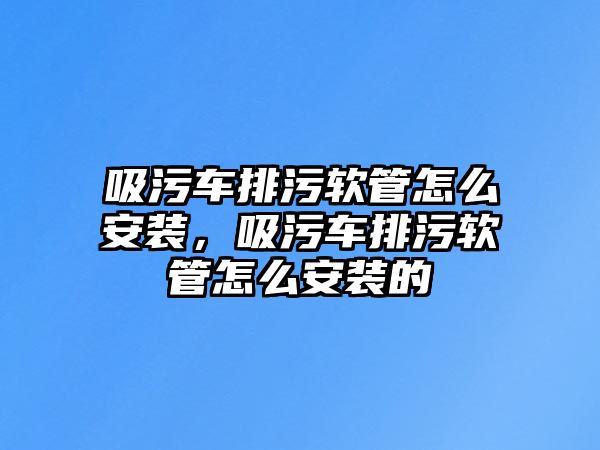 吸污车排污软管怎么安装，吸污车排污软管怎么安装的